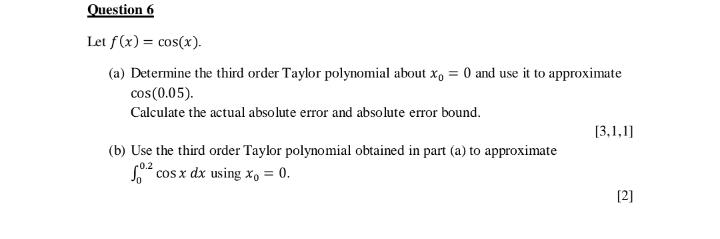 Question 6

Let $f(x) = \cos(x)$.

(a) Determine the third order Taylor polynomial about $x_0 = 0$ and use it to approximate $\cos(0.05)$.
Calculate the actual absolute error and absolute error bound.

[3,1,1]

(b) Use the third order Taylor polynomial obtained in part (a) to approximate $\int_0^{0.2} \cos x \, dx$ using $x_0 = 0$.

[2]